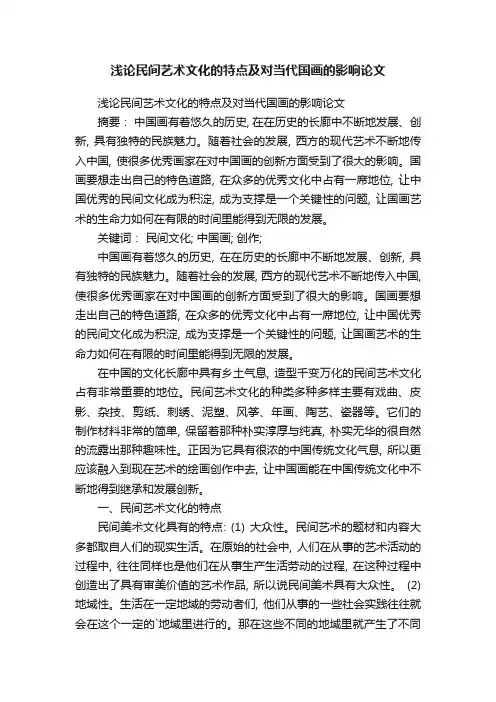 浅论民间艺术文化的特点及对当代国画的影响论文

浅论民间艺术文化的特点及对当代国画的影响论文

摘要： 中国画有着悠久的历史, 在在历史的长廊中不断地发展、创新, 具有独特的民族魅力。随着社会的发展, 西方的现代艺术不断地传入中国, 使很多优秀画家在对中国画的创新方面受到了很大的影响。国画要想走出自己的特色道路, 在众多的优秀文化中占有一席地位, 让中国优秀的民间文化成为积淀, 成为支撑是一个关键性的问题, 让国画艺术的生命力如何在有限的时间里能得到无限的发展。

关键词： 民间文化; 中国画; 创作;

中国画有着悠久的历史, 在在历史的长廊中不断地发展、创新, 具有独特的民族魅力。随着社会的发展, 西方的现代艺术不断地传入中国, 使很多优秀画家在对中国画的创新方面受到了很大的影响。国画要想走出自己的特色道路, 在众多的优秀文化中占有一席地位, 让中国优秀的民间文化成为积淀, 成为支撑是一个关键性的问题, 让国画艺术的生命力如何在有限的时间里能得到无限的发展。

在中国的文化长廊中具有乡土气息, 造型千变万化的民间艺术文化占有非常重要的地位。民间艺术文化的种类多种多样主要有戏曲、皮影、杂技、剪纸、刺绣、泥塑、风筝、年画、陶艺、瓷器等。它们的制作材料非常的简单, 保留着那种朴实淳厚与纯真, 朴实无华的很自然的流露出那种趣味性。正因为它具有很浓的中国传统文化气息, 所以更应该融入到现在艺术的绘画创作中去, 让中国画能在中国传统文化中不断地得到继承和发展创新。

一、民间艺术文化的特点

民间美术文化具有的特点: (1) 大众性。民间艺术的题材和内容大多都取自人们的现实生活。在原始的社会中, 人们在从事的艺术活动的过程中, 往往同样也是他们在从事生产生活劳动的过程, 在这种过程中创造出了具有审美价值的艺术作品, 所以说民间美术具有大众性。 (2) 地域性。生活在一定地域的劳动者们, 他们从事的一些社会实践往往就会在这个一定的`地域里进行的。那在这些不同的地域里就产生了不同